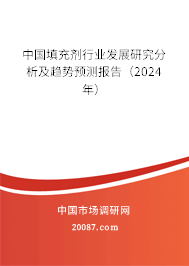 中国填充剂行业发展研究分析及趋势预测报告（2024年）

中国市场调研网

20087.com